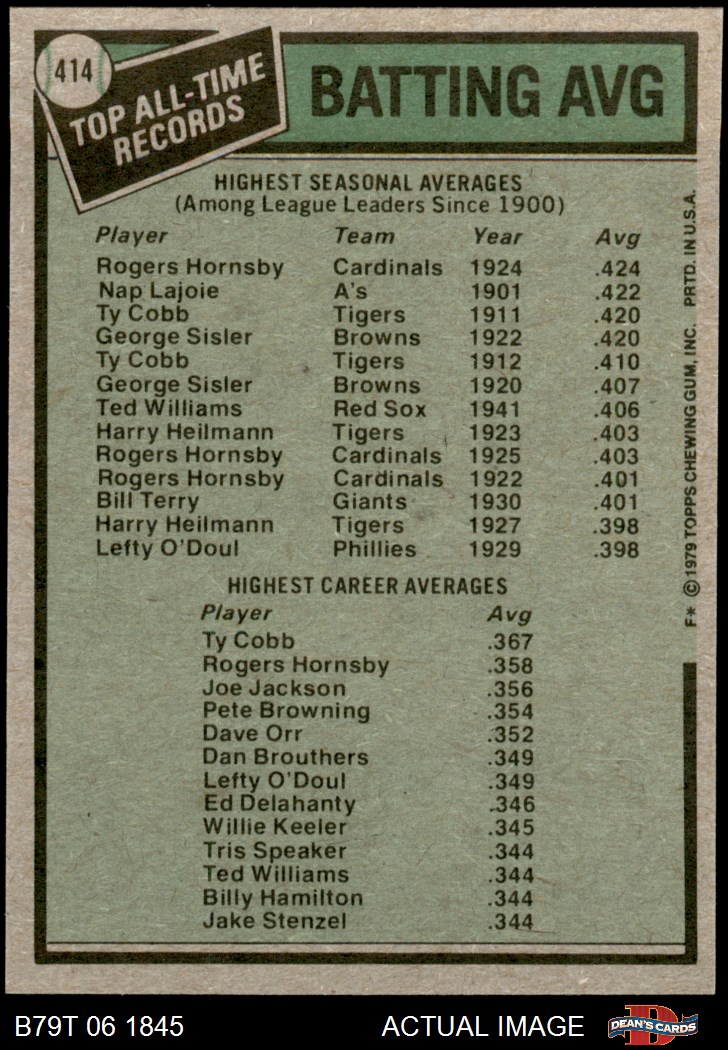 414

TOP ALL-TIME RECORDS

BATTING AVG

HIGHEST SEASONAL AVERAGES
(Among League Leaders Since 1900)

| Player | Team | Year | Avg |
|---|---|---|---|
| Rogers Hornsby | Cardinals | 1924 | .424 |
| Nap Lajoie | A's | 1901 | .422 |
| Ty Cobb | Tigers | 1911 | .420 |
| George Sisler | Browns | 1922 | .420 |
| Ty Cobb | Tigers | 1912 | .410 |
| George Sisler | Browns | 1920 | .407 |
| Ted Williams | Red Sox | 1941 | .406 |
| Harry Heilmann | Tigers | 1923 | .403 |
| Rogers Hornsby | Cardinals | 1925 | .403 |
| Rogers Hornsby | Cardinals | 1922 | .401 |
| Bill Terry | Giants | 1930 | .401 |
| Harry Heilmann | Tigers | 1927 | .398 |
| Lefty O'Doul | Phillies | 1929 | .398 |

HIGHEST CAREER AVERAGES

| Player | Avg |
|---|---|
| Ty Cobb | .367 |
| Rogers Hornsby | .358 |
| Joe Jackson | .356 |
| Pete Browning | .354 |
| Dave Orr | .352 |
| Dan Brouthers | .349 |
| Lefty O'Doul | .349 |
| Ed Delahanty | .346 |
| Willie Keeler | .345 |
| Tris Speaker | .344 |
| Ted Williams | .344 |
| Billy Hamilton | .344 |
| Jake Stenzel | .344 |

F* © 1979 TOPPS CHEWING GUM, INC. PRTD. IN U.S.A.

B79T 06 1845

ACTUAL IMAGE

DEAN'S CARDS